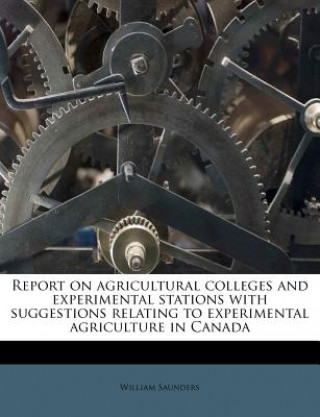 Report on agricultural colleges and experimental stations with suggestions relating to experimental agriculture in Canada

William Saunders